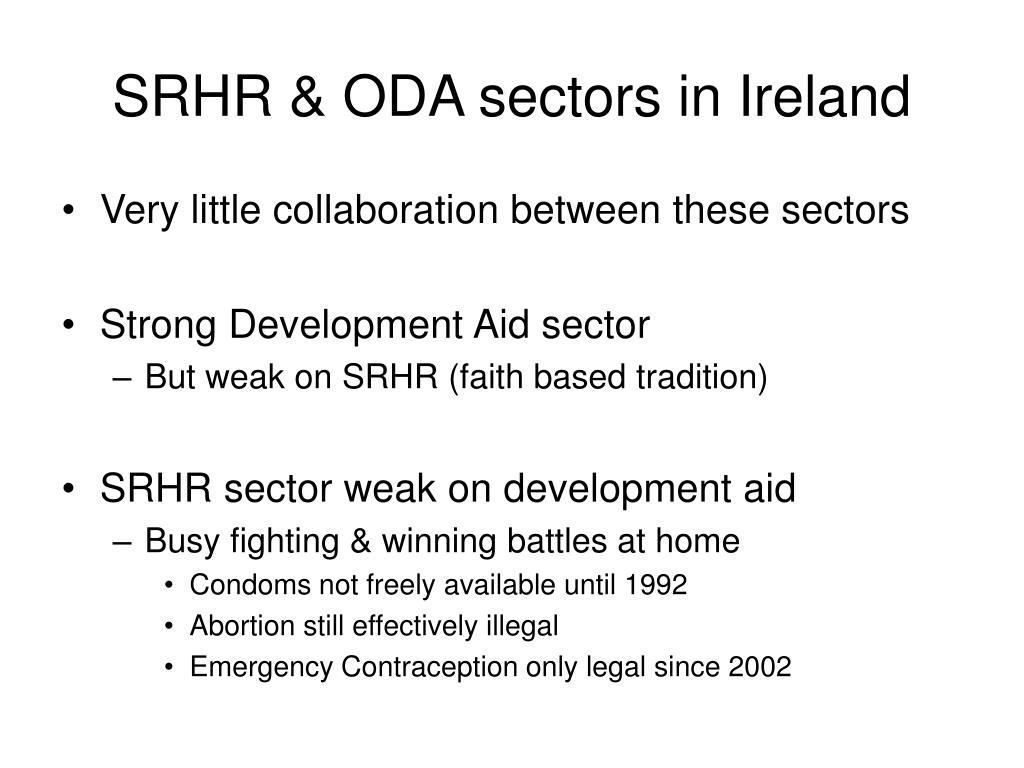 SRHR & ODA sectors in Ireland

• Very little collaboration between these sectors

• Strong Development Aid sector
– But weak on SRHR (faith based tradition)

• SRHR sector weak on development aid
– Busy fighting & winning battles at home
• Condoms not freely available until 1992
• Abortion still effectively illegal
• Emergency Contraception only legal since 2002